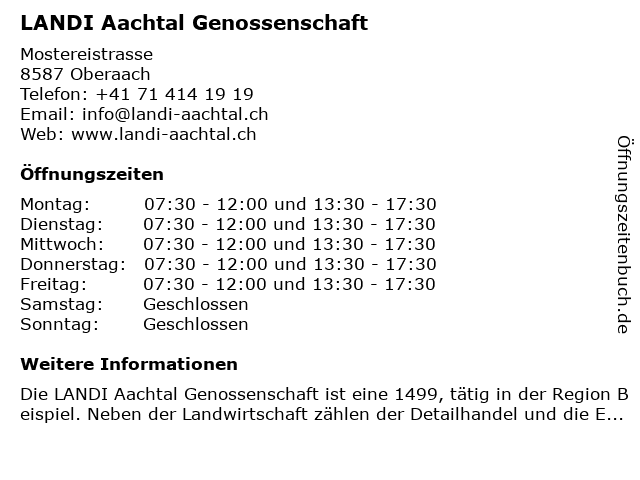 LANDI Aachtal Genossenschaft

Mostereistrasse
8587 Oberaach
Telefon: +41 71 414 19 19
Email: info@landi-aachtal.ch
Web: www.landi-aachtal.ch

Öffnungszeiten

| | |
|---|---|
| Montag: | 07:30 - 12:00 und 13:30 - 17:30 |
| Dienstag: | 07:30 - 12:00 und 13:30 - 17:30 |
| Mittwoch: | 07:30 - 12:00 und 13:30 - 17:30 |
| Donnerstag: | 07:30 - 12:00 und 13:30 - 17:30 |
| Freitag: | 07:30 - 12:00 und 13:30 - 17:30 |
| Samstag: | Geschlossen |
| Sonntag: | Geschlossen |

Weitere Informationen

Die LANDI Aachtal Genossenschaft ist eine 1499, tätig in der Region Beispiel. Neben der Landwirtschaft zählen der Detailhandel und die E...

Öffnungszeitenbuch.de